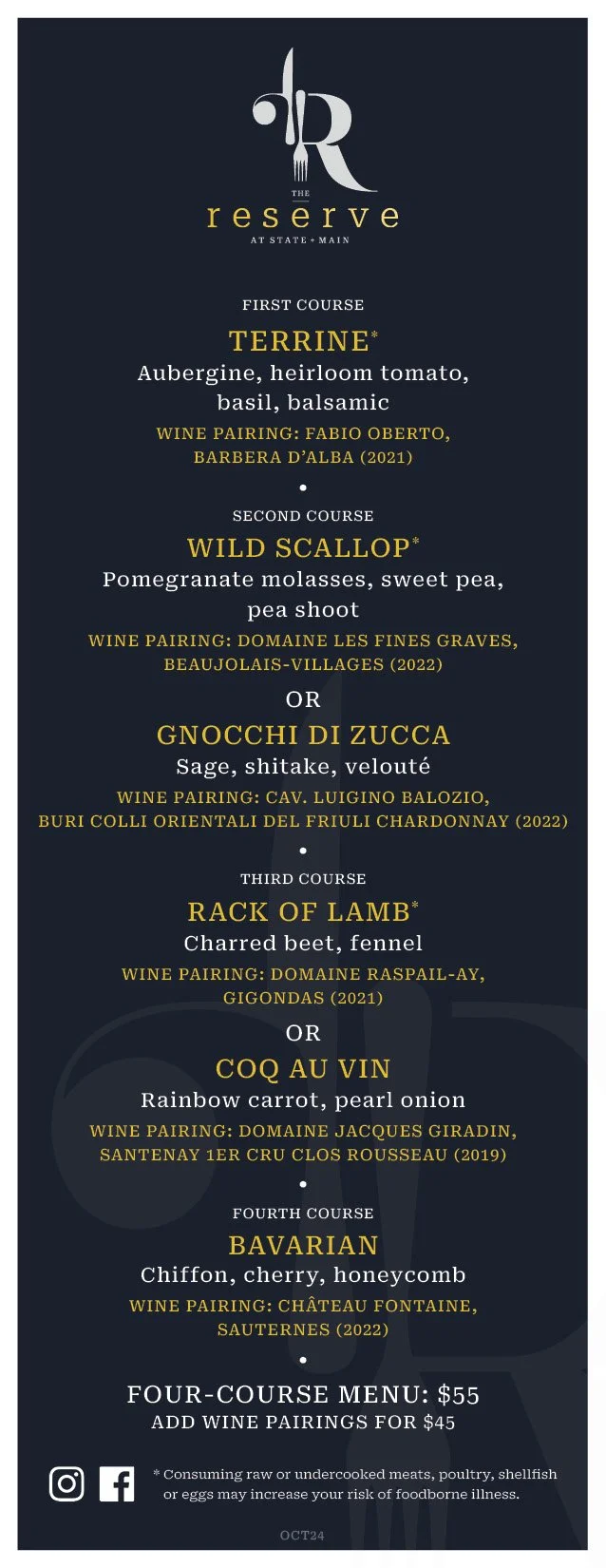 THE
reserve
AT STATE + MAIN

FIRST COURSE

TERRINE*

Aubergine, heirloom tomato, basil, balsamic

WINE PAIRING: FABIO OBERTO, BARBERA D'ALBA (2021)

•

SECOND COURSE

WILD SCALLOP*

Pomegranate molasses, sweet pea, pea shoot

WINE PAIRING: DOMAINE LES FINES GRAVES, BEAUJOLAIS-VILLAGES (2022)

OR

GNOCCHI DI ZUCCA

Sage, shitake, velouté

WINE PAIRING: CAV. LUIGINO BALOZIO, BURI COLLI ORIENTALI DEL FRIULI CHARDONNAY (2022)

•

THIRD COURSE

RACK OF LAMB*

Charred beet, fennel

WINE PAIRING: DOMAINE RASPAIL-AY, GIGONDAS (2021)

OR

COQ AU VIN

Rainbow carrot, pearl onion

WINE PAIRING: DOMAINE JACQUES GIRADIN, SANTENAY 1ER CRU CLOS ROUSSEAU (2019)

•

FOURTH COURSE

BAVARIAN

Chiffon, cherry, honeycomb

WINE PAIRING: CHÂTEAU FONTAINE, SAUTERNES (2022)

•

FOUR-COURSE MENU: $55
ADD WINE PAIRINGS FOR $45

* Consuming raw or undercooked meats, poultry, shellfish or eggs may increase your risk of foodborne illness.

OCT24